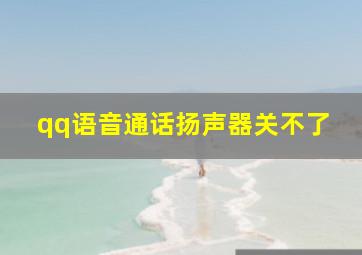 qq语音通话扬声器关不了